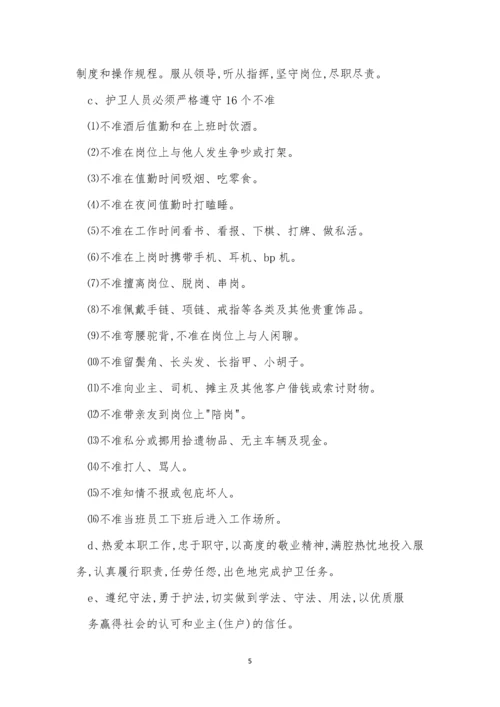 制度和操作规程。服从领导,听从指挥,坚守岗位,尽职尽责。

c、护卫人员必须严格遵守 16 个不准

⑴不准酒后值勤和在上班时饮酒。

⑵不准在岗位上与他人发生争吵或打架。

⑶不准在值勤时间吸烟、吃零食。

⑷不准在夜间值勤时打瞌睡。

⑸不准在工作时间看书、看报、下棋、打牌、做私活。

⑹不准在上岗时携带手机、耳机、bp 机。

⑺不准擅离岗位、脱岗、串岗。

⑻不准佩戴手链、项链、戒指等各类及其他贵重饰品。

⑼不准弯腰驼背,不准在岗位上与人闲聊。

⑽不准留鬓角、长头发、长指甲、小胡子。

⑾不准向业主、司机、摊主及其他客户借钱或索讨财物。

⑿不准带亲友到岗位上"陪岗"。

⒀不准私分或挪用拾遗物品、无主车辆及现金。

⒁不准打人、骂人。

⒂不准知情不报或包庇坏人。

⒃不准当班员工下班后进入工作场所。

d、热爱本职工作,忠于职守,以高度的敬业精神,满腔热忱地投入服务,认真履行职责,任劳任怨,出色地完成护卫任务。

e、遵纪守法,勇于护法,切实做到学法、守法、用法,以优质服务赢得社会的认可和业主(住户)的信任。

5